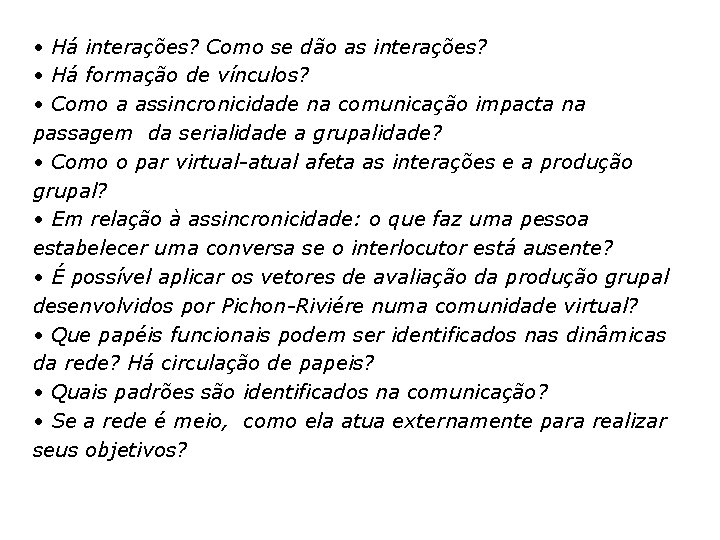 • Há interações? Como se dão as interações?
• Há formação de vínculos?
• Como a assincronicidade na comunicação impacta na passagem da serialidade a grupalidade?
• Como o par virtual-atual afeta as interações e a produção grupal?
• Em relação à assincronicidade: o que faz uma pessoa estabelecer uma conversa se o interlocutor está ausente?
• É possível aplicar os vetores de avaliação da produção grupal desenvolvidos por Pichon-Riviére numa comunidade virtual?
• Que papéis funcionais podem ser identificados nas dinâmicas da rede? Há circulação de papeis?
• Quais padrões são identificados na comunicação?
• Se a rede é meio, como ela atua externamente para realizar seus objetivos?